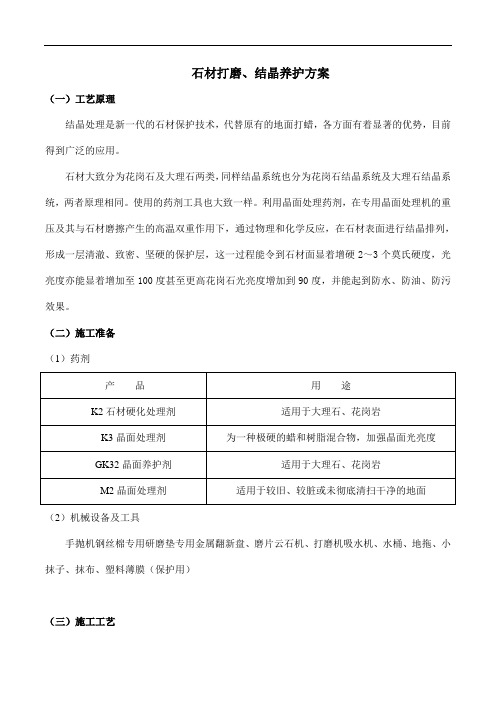 石材打磨、结晶养护方案

（一）工艺原理

结晶处理是新一代的石材保护技术，代替原有的地面打蜡，各方面有着显著的优势，目前得到广泛的应用。

石材大致分为花岗石及大理石两类，同样结晶系统也分为花岗石结晶系统及大理石结晶系统，两者原理相同。使用的药剂工具也大致一样。利用晶面处理药剂，在专用晶面处理机的重压及其与石材磨擦产生的高温双重作用下，通过物理和化学反应，在石材表面进行结晶排列，形成一层清澈、致密、坚硬的保护层，这一过程能令到石材面显着增硬 2～3 个莫氏硬度，光亮度亦能显着增加至 100 度甚至更高花岗石光亮度增加到 90 度，并能起到防水、防油、防污效果。

（二）施工准备

（1）药剂

| 产　品 | 用　途 |
|---|---|
| K2 石材硬化处理剂 | 适用于大理石、花岗岩 |
| K3 晶面处理剂 | 为一种极硬的蜡和树脂混合物，加强晶面光亮度 |
| GK32 晶面养护剂 | 适用于大理石、花岗岩 |
| M2 晶面处理剂 | 适用于较旧、较脏或未彻底清扫干净的地面 |

（2）机械设备及工具

手抛机钢丝棉专用研磨垫专用金属翻新盘、磨片云石机、打磨机吸水机、水桶、地拖、小抹子、抹布、塑料薄膜（保护用）

（三）施工工艺